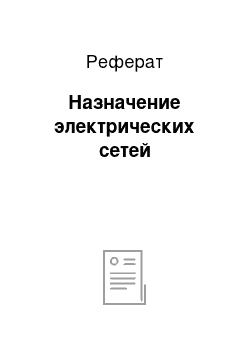 Реферат

Назначение электрических сетей